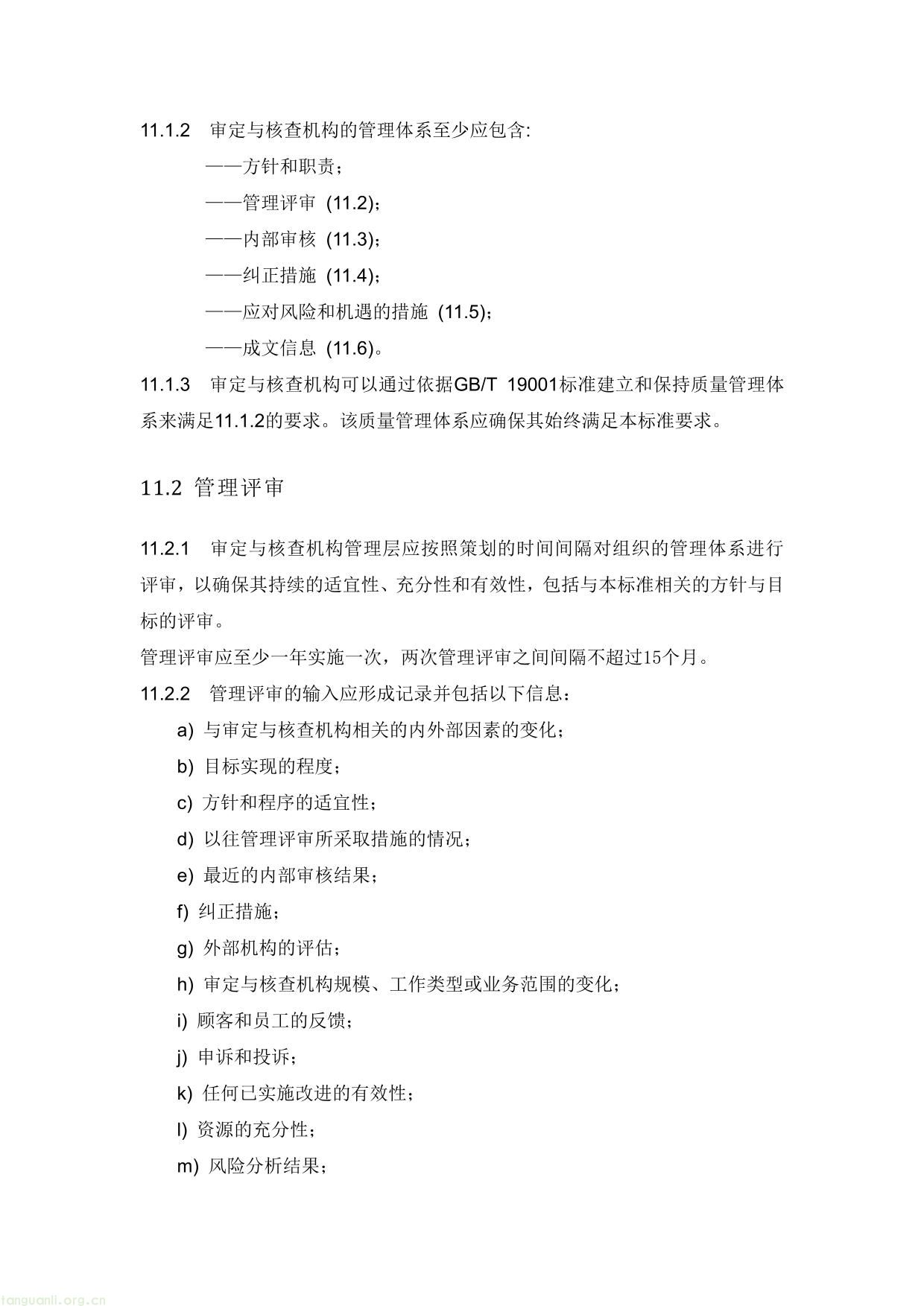 11.1.2 审定与核查机构的管理体系至少应包含:

——方针和职责；

——管理评审 (11.2)；

——内部审核 (11.3)；

——纠正措施 (11.4)；

——应对风险和机遇的措施 (11.5)；

——成文信息 (11.6)。

11.1.3 审定与核查机构可以通过依据GB/T 19001标准建立和保持质量管理体系来满足11.1.2的要求。该质量管理体系应确保其始终满足本标准要求。

11.2 管理评审

11.2.1 审定与核查机构管理层应按照策划的时间间隔对组织的管理体系进行评审，以确保其持续的适宜性、充分性和有效性，包括与本标准相关的方针与目标的评审。

管理评审应至少一年实施一次，两次管理评审之间间隔不超过15个月。

11.2.2 管理评审的输入应形成记录并包括以下信息：

a) 与审定与核查机构相关的内外部因素的变化；

b) 目标实现的程度；

c) 方针和程序的适宜性；

d) 以往管理评审所采取措施的情况；

e) 最近的内部审核结果；

f) 纠正措施；

g) 外部机构的评估；

h) 审定与核查机构规模、工作类型或业务范围的变化；

i) 顾客和员工的反馈；

j) 申诉和投诉；

k) 任何已实施改进的有效性；

l) 资源的充分性；

m) 风险分析结果；

tanguanli.org.cn